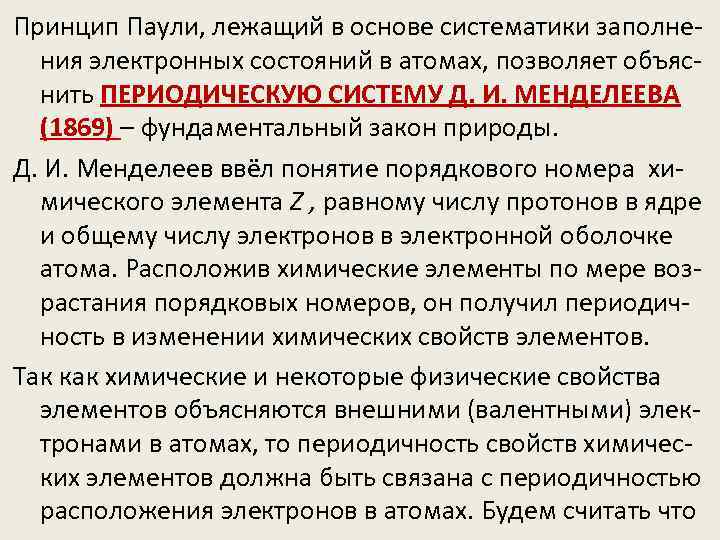 Принцип Паули, лежащий в основе систематики заполнения электронных состояний в атомах, позволяет объяснить ПЕРИОДИЧЕСКУЮ СИСТЕМУ Д. И. МЕНДЕЛЕЕВА (1869) – фундаментальный закон природы.

Д. И. Менделеев ввёл понятие порядкового номера химического элемента Z , равному числу протонов в ядре и общему числу электронов в электронной оболочке атома. Расположив химические элементы по мере возрастания порядковых номеров, он получил периодичность в изменении химических свойств элементов.

Так как химические и некоторые физические свойства элементов объясняются внешними (валентными) электронами в атомах, то периодичность свойств химических элементов должна быть связана с периодичностью расположения электронов в атомах. Будем считать что